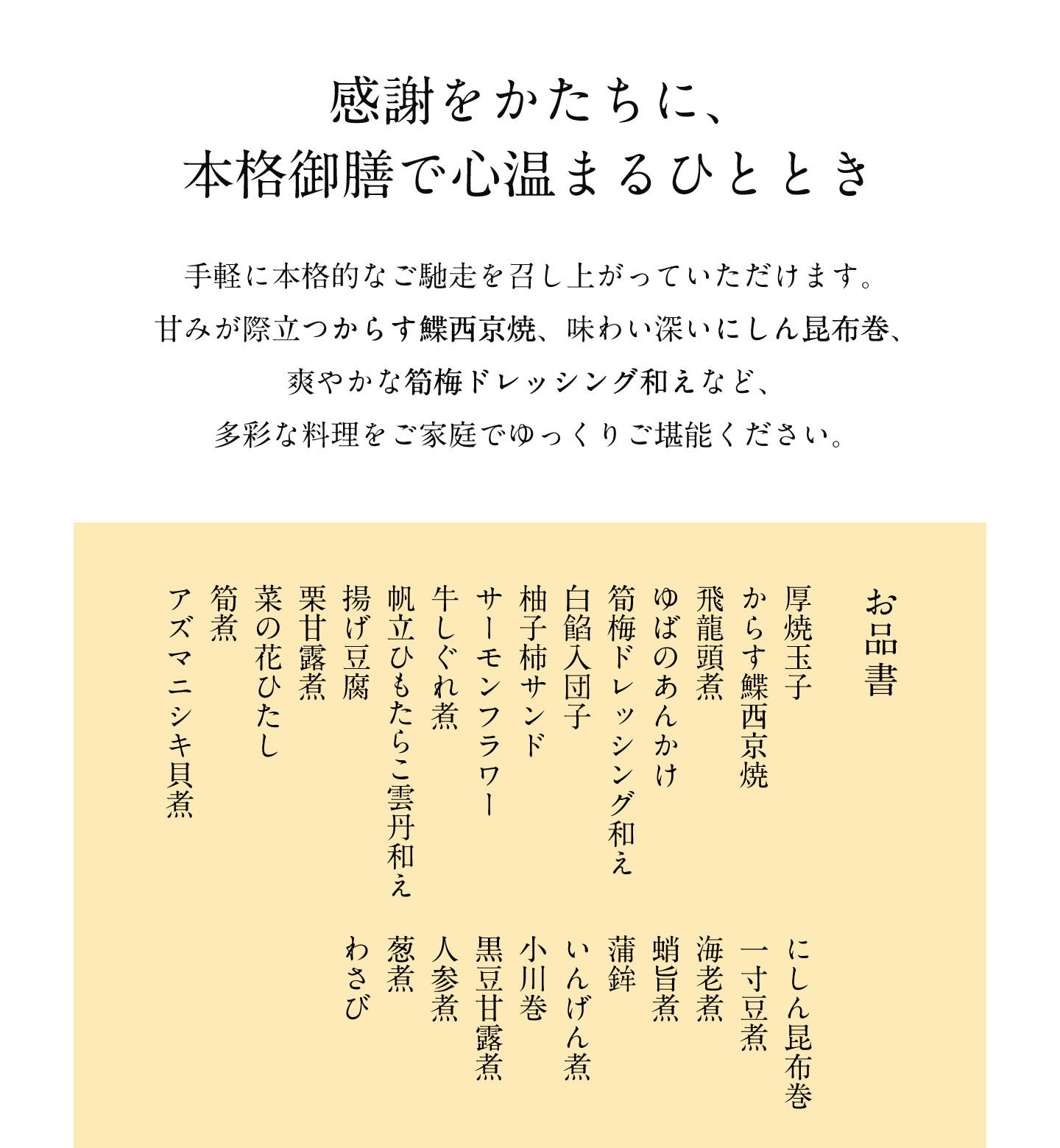 感謝をかたちに、
本格御膳で心温まるひととき

手軽に本格的なご馳走を召し上がっていただけます。
甘みが際立つからす鰈西京焼、味わい深いにしん昆布巻、
爽やかな筍梅ドレッシング和えなど、
多彩な料理をご家庭でゆっくりご堪能ください。

お品書

厚焼玉子
からす鰈西京焼
飛龍頭煮
ゆばのあんかけ
筍梅ドレッシング和え
白餡入団子
柚子柿サンド
サーモンフラワー
牛しぐれ煮
帆立ひもたらこ雲丹和え
揚げ豆腐
栗甘露煮
菜の花ひたし
筍煮
アズマニシキ貝煮

にしん昆布巻
一寸豆煮
海老煮
蛸旨煮
蒲鉾
いんげん煮
小川巻
黒豆甘露煮
人参煮
葱煮
わさび